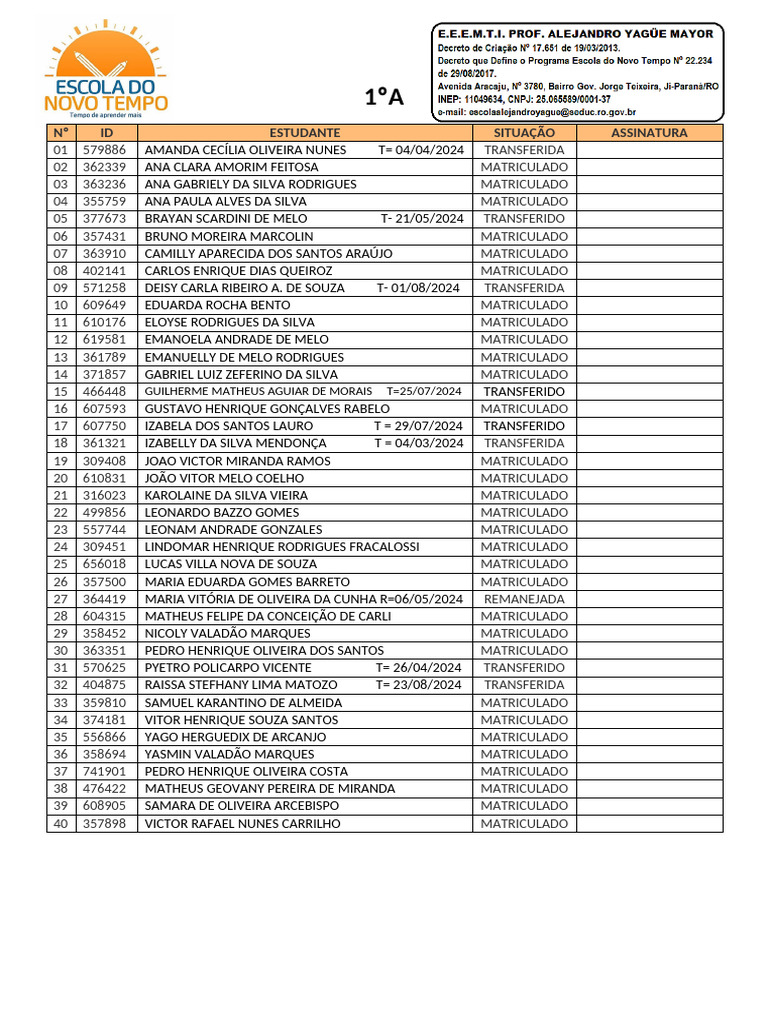 ESCOLA DO NOVO TEMPO
Tempo de aprender mais

1ºA

E.E.E.M.T.I. PROF. ALEJANDRO YAGÜE MAYOR
Decreto de Criação Nº 17.651 de 19/03/2013.
Decreto que Define o Programa Escola do Novo Tempo Nº 22.234 de 29/08/2017.
Avenida Aracaju, Nº 3780, Bairro Gov. Jorge Teixeira, Ji-Paraná/RO
INEP: 11049634, CNPJ: 25.065589/0001-37
e-mail: escolaalejandroyague@seduc.ro.gov.br

| Nº | ID | ESTUDANTE | SITUAÇÃO | ASSINATURA |
|---|---|---|---|---|
| 01 | 579886 | AMANDA CECÍLIA OLIVEIRA NUNES T= 04/04/2024 | TRANSFERIDA | |
| 02 | 362339 | ANA CLARA AMORIM FEITOSA | MATRICULADO | |
| 03 | 363236 | ANA GABRIELY DA SILVA RODRIGUES | MATRICULADO | |
| 04 | 355759 | ANA PAULA ALVES DA SILVA | MATRICULADO | |
| 05 | 377673 | BRAYAN SCARDINI DE MELO T- 21/05/2024 | TRANSFERIDO | |
| 06 | 357431 | BRUNO MOREIRA MARCOLIN | MATRICULADO | |
| 07 | 363910 | CAMILLY APARECIDA DOS SANTOS ARAÚJO | MATRICULADO | |
| 08 | 402141 | CARLOS ENRIQUE DIAS QUEIROZ | MATRICULADO | |
| 09 | 571258 | DEISY CARLA RIBEIRO A. DE SOUZA T- 01/08/2024 | TRANSFERIDA | |
| 10 | 609649 | EDUARDA ROCHA BENTO | MATRICULADO | |
| 11 | 610176 | ELOYSE RODRIGUES DA SILVA | MATRICULADO | |
| 12 | 619581 | EMANOELA ANDRADE DE MELO | MATRICULADO | |
| 13 | 361789 | EMANUELLY DE MELO RODRIGUES | MATRICULADO | |
| 14 | 371857 | GABRIEL LUIZ ZEFERINO DA SILVA | MATRICULADO | |
| 15 | 466448 | GUILHERME MATHEUS AGUIAR DE MORAIS T=25/07/2024 | TRANSFERIDO | |
| 16 | 607593 | GUSTAVO HENRIQUE GONÇALVES RABELO | MATRICULADO | |
| 17 | 607750 | IZABELA DOS SANTOS LAURO T = 29/07/2024 | TRANSFERIDO | |
| 18 | 361321 | IZABELLY DA SILVA MENDONÇA T = 04/03/2024 | TRANSFERIDA | |
| 19 | 309408 | JOAO VICTOR MIRANDA RAMOS | MATRICULADO | |
| 20 | 610831 | JOÃO VITOR MELO COELHO | MATRICULADO | |
| 21 | 316023 | KAROLAINE DA SILVA VIEIRA | MATRICULADO | |
| 22 | 499856 | LEONARDO BAZZO GOMES | MATRICULADO | |
| 23 | 557744 | LEONAM ANDRADE GONZALES | MATRICULADO | |
| 24 | 309451 | LINDOMAR HENRIQUE RODRIGUES FRACALOSSI | MATRICULADO | |
| 25 | 656018 | LUCAS VILLA NOVA DE SOUZA | MATRICULADO | |
| 26 | 357500 | MARIA EDUARDA GOMES BARRETO | MATRICULADO | |
| 27 | 364419 | MARIA VITÓRIA DE OLIVEIRA DA CUNHA R=06/05/2024 | REMANEJADA | |
| 28 | 604315 | MATHEUS FELIPE DA CONCEIÇÃO DE CARLI | MATRICULADO | |
| 29 | 358452 | NICOLY VALADÃO MARQUES | MATRICULADO | |
| 30 | 363351 | PEDRO HENRIQUE OLIVEIRA DOS SANTOS | MATRICULADO | |
| 31 | 570625 | PYETRO POLICARPO VICENTE T= 26/04/2024 | TRANSFERIDO | |
| 32 | 404875 | RAISSA STEFHANY LIMA MATOZO T= 23/08/2024 | TRANSFERIDA | |
| 33 | 359810 | SAMUEL KARANTINO DE ALMEIDA | MATRICULADO | |
| 34 | 374181 | VITOR HENRIQUE SOUZA SANTOS | MATRICULADO | |
| 35 | 556866 | YAGO HERGUEDIX DE ARCANJO | MATRICULADO | |
| 36 | 358694 | YASMIN VALADÃO MARQUES | MATRICULADO | |
| 37 | 741901 | PEDRO HENRIQUE OLIVEIRA COSTA | MATRICULADO | |
| 38 | 476422 | MATHEUS GEOVANY PEREIRA DE MIRANDA | MATRICULADO | |
| 39 | 608905 | SAMARA DE OLIVEIRA ARCEBISPO | MATRICULADO | |
| 40 | 357898 | VICTOR RAFAEL NUNES CARRILHO | MATRICULADO | |